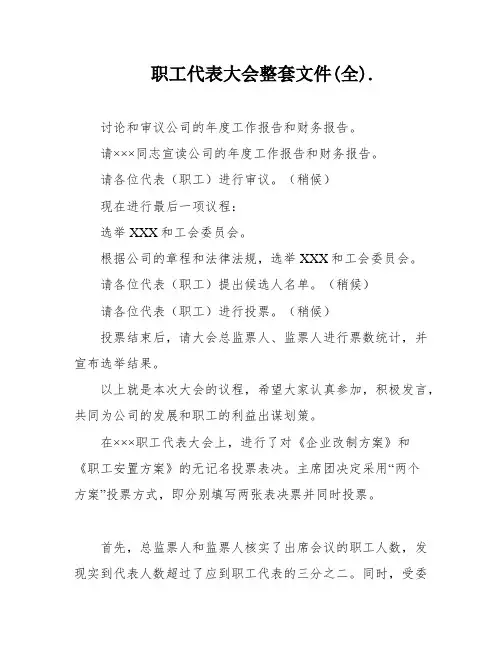 职工代表大会整套文件(全).

讨论和审议公司的年度工作报告和财务报告。

请×××同志宣读公司的年度工作报告和财务报告。

请各位代表（职工）进行审议。（稍候）

现在进行最后一项议程：

选举 XXX 和工会委员会。

根据公司的章程和法律法规，选举 XXX 和工会委员会。

请各位代表（职工）提出候选人名单。（稍候）

请各位代表（职工）进行投票。（稍候）

投票结束后，请大会总监票人、监票人进行票数统计，并宣布选举结果。

以上就是本次大会的议程，希望大家认真参加，积极发言，共同为公司的发展和职工的利益出谋划策。

在×××职工代表大会上，进行了对《企业改制方案》和《职工安置方案》的无记名投票表决。主席团决定采用“两个方案”投票方式，即分别填写两张表决票并同时投票。

首先，总监票人和监票人核实了出席会议的职工人数，发现实到代表人数超过了应到职工代表的三分之二。同时，受委